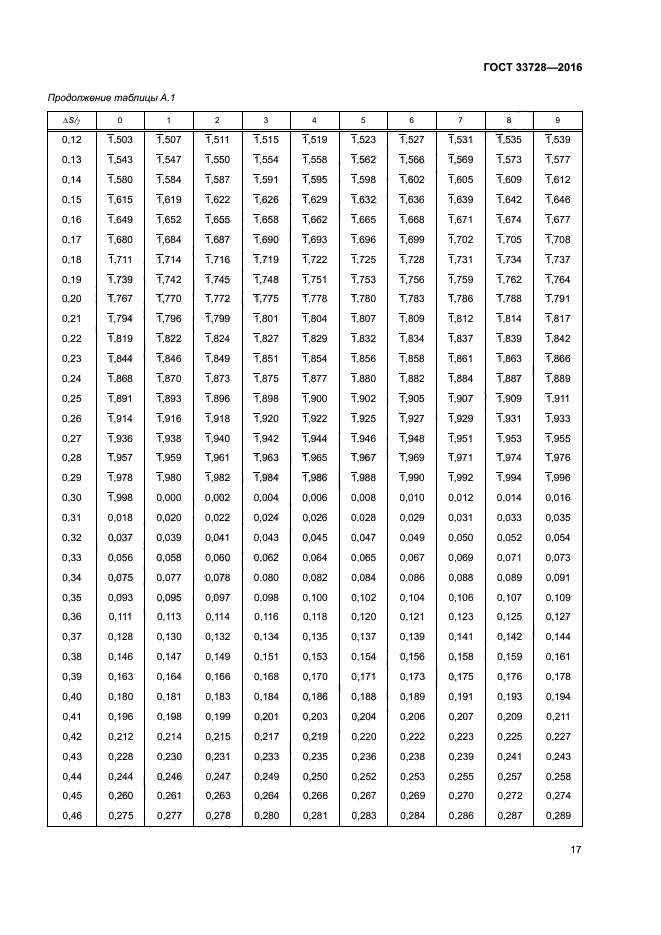 ГОСТ 33728—2016

Продолжение таблицы А.1

| $\Delta S/\gamma$ | 0 | 1 | 2 | 3 | 4 | 5 | 6 | 7 | 8 | 9 |
|---|---|---|---|---|---|---|---|---|---|---|
| 0,12 | $\bar{1}$,503 | $\bar{1}$,507 | $\bar{1}$,511 | $\bar{1}$,515 | $\bar{1}$,519 | $\bar{1}$,523 | $\bar{1}$,527 | $\bar{1}$,531 | $\bar{1}$,535 | $\bar{1}$,539 |
| 0,13 | $\bar{1}$,543 | $\bar{1}$,547 | $\bar{1}$,550 | $\bar{1}$,554 | $\bar{1}$,558 | $\bar{1}$,562 | $\bar{1}$,566 | $\bar{1}$,569 | $\bar{1}$,573 | $\bar{1}$,577 |
| 0,14 | $\bar{1}$,580 | $\bar{1}$,584 | $\bar{1}$,587 | $\bar{1}$,591 | $\bar{1}$,595 | $\bar{1}$,598 | $\bar{1}$,602 | $\bar{1}$,605 | $\bar{1}$,609 | $\bar{1}$,612 |
| 0,15 | $\bar{1}$,615 | $\bar{1}$,619 | $\bar{1}$,622 | $\bar{1}$,626 | $\bar{1}$,629 | $\bar{1}$,632 | $\bar{1}$,636 | $\bar{1}$,639 | $\bar{1}$,642 | $\bar{1}$,646 |
| 0,16 | $\bar{1}$,649 | $\bar{1}$,652 | $\bar{1}$,655 | $\bar{1}$,658 | $\bar{1}$,662 | $\bar{1}$,665 | $\bar{1}$,668 | $\bar{1}$,671 | $\bar{1}$,674 | $\bar{1}$,677 |
| 0,17 | $\bar{1}$,680 | $\bar{1}$,684 | $\bar{1}$,687 | $\bar{1}$,690 | $\bar{1}$,693 | $\bar{1}$,696 | $\bar{1}$,699 | $\bar{1}$,702 | $\bar{1}$,705 | $\bar{1}$,708 |
| 0,18 | $\bar{1}$,711 | $\bar{1}$,714 | $\bar{1}$,716 | $\bar{1}$,719 | $\bar{1}$,722 | $\bar{1}$,725 | $\bar{1}$,728 | $\bar{1}$,731 | $\bar{1}$,734 | $\bar{1}$,737 |
| 0,19 | $\bar{1}$,739 | $\bar{1}$,742 | $\bar{1}$,745 | $\bar{1}$,748 | $\bar{1}$,751 | $\bar{1}$,753 | $\bar{1}$,756 | $\bar{1}$,759 | $\bar{1}$,762 | $\bar{1}$,764 |
| 0,20 | $\bar{1}$,767 | $\bar{1}$,770 | $\bar{1}$,772 | $\bar{1}$,775 | $\bar{1}$,778 | $\bar{1}$,780 | $\bar{1}$,783 | $\bar{1}$,786 | $\bar{1}$,788 | $\bar{1}$,791 |
| 0,21 | $\bar{1}$,794 | $\bar{1}$,796 | $\bar{1}$,799 | $\bar{1}$,801 | $\bar{1}$,804 | $\bar{1}$,807 | $\bar{1}$,809 | $\bar{1}$,812 | $\bar{1}$,814 | $\bar{1}$,817 |
| 0,22 | $\bar{1}$,819 | $\bar{1}$,822 | $\bar{1}$,824 | $\bar{1}$,827 | $\bar{1}$,829 | $\bar{1}$,832 | $\bar{1}$,834 | $\bar{1}$,837 | $\bar{1}$,839 | $\bar{1}$,842 |
| 0,23 | $\bar{1}$,844 | $\bar{1}$,846 | $\bar{1}$,849 | $\bar{1}$,851 | $\bar{1}$,854 | $\bar{1}$,856 | $\bar{1}$,858 | $\bar{1}$,861 | $\bar{1}$,863 | $\bar{1}$,866 |
| 0,24 | $\bar{1}$,868 | $\bar{1}$,870 | $\bar{1}$,873 | $\bar{1}$,875 | $\bar{1}$,877 | $\bar{1}$,880 | $\bar{1}$,882 | $\bar{1}$,884 | $\bar{1}$,887 | $\bar{1}$,889 |
| 0,25 | $\bar{1}$,891 | $\bar{1}$,893 | $\bar{1}$,896 | $\bar{1}$,898 | $\bar{1}$,900 | $\bar{1}$,902 | $\bar{1}$,905 | $\bar{1}$,907 | $\bar{1}$,909 | $\bar{1}$,911 |
| 0,26 | $\bar{1}$,914 | $\bar{1}$,916 | $\bar{1}$,918 | $\bar{1}$,920 | $\bar{1}$,922 | $\bar{1}$,925 | $\bar{1}$,927 | $\bar{1}$,929 | $\bar{1}$,931 | $\bar{1}$,933 |
| 0,27 | $\bar{1}$,936 | $\bar{1}$,938 | $\bar{1}$,940 | $\bar{1}$,942 | $\bar{1}$,944 | $\bar{1}$,946 | $\bar{1}$,948 | $\bar{1}$,951 | $\bar{1}$,953 | $\bar{1}$,955 |
| 0,28 | $\bar{1}$,957 | $\bar{1}$,959 | $\bar{1}$,961 | $\bar{1}$,963 | $\bar{1}$,965 | $\bar{1}$,967 | $\bar{1}$,969 | $\bar{1}$,971 | $\bar{1}$,974 | $\bar{1}$,976 |
| 0,29 | $\bar{1}$,978 | $\bar{1}$,980 | $\bar{1}$,982 | $\bar{1}$,984 | $\bar{1}$,986 | $\bar{1}$,988 | $\bar{1}$,990 | $\bar{1}$,992 | $\bar{1}$,994 | $\bar{1}$,996 |
| 0,30 | $\bar{1}$,998 | 0,000 | 0,002 | 0,004 | 0,006 | 0,008 | 0,010 | 0,012 | 0,014 | 0,016 |
| 0,31 | 0,018 | 0,020 | 0,022 | 0,024 | 0,026 | 0,028 | 0,029 | 0,031 | 0,033 | 0,035 |
| 0,32 | 0,037 | 0,039 | 0,041 | 0,043 | 0,045 | 0,047 | 0,049 | 0,050 | 0,052 | 0,054 |
| 0,33 | 0,056 | 0,058 | 0,060 | 0,062 | 0,064 | 0,065 | 0,067 | 0,069 | 0,071 | 0,073 |
| 0,34 | 0,075 | 0,077 | 0,078 | 0,080 | 0,082 | 0,084 | 0,086 | 0,088 | 0,089 | 0,091 |
| 0,35 | 0,093 | 0,095 | 0,097 | 0,098 | 0,100 | 0,102 | 0,104 | 0,106 | 0,107 | 0,109 |
| 0,36 | 0,111 | 0,113 | 0,114 | 0,116 | 0,118 | 0,120 | 0,121 | 0,123 | 0,125 | 0,127 |
| 0,37 | 0,128 | 0,130 | 0,132 | 0,134 | 0,135 | 0,137 | 0,139 | 0,141 | 0,142 | 0,144 |
| 0,38 | 0,146 | 0,147 | 0,149 | 0,151 | 0,153 | 0,154 | 0,156 | 0,158 | 0,159 | 0,161 |
| 0,39 | 0,163 | 0,164 | 0,166 | 0,168 | 0,170 | 0,171 | 0,173 | 0,175 | 0,176 | 0,178 |
| 0,40 | 0,180 | 0,181 | 0,183 | 0,184 | 0,186 | 0,188 | 0,189 | 0,191 | 0,193 | 0,194 |
| 0,41 | 0,196 | 0,198 | 0,199 | 0,201 | 0,203 | 0,204 | 0,206 | 0,207 | 0,209 | 0,211 |
| 0,42 | 0,212 | 0,214 | 0,215 | 0,217 | 0,219 | 0,220 | 0,222 | 0,223 | 0,225 | 0,227 |
| 0,43 | 0,228 | 0,230 | 0,231 | 0,233 | 0,235 | 0,236 | 0,238 | 0,239 | 0,241 | 0,243 |
| 0,44 | 0,244 | 0,246 | 0,247 | 0,249 | 0,250 | 0,252 | 0,253 | 0,255 | 0,257 | 0,258 |
| 0,45 | 0,260 | 0,261 | 0,263 | 0,264 | 0,266 | 0,267 | 0,269 | 0,270 | 0,272 | 0,274 |
| 0,46 | 0,275 | 0,277 | 0,278 | 0,280 | 0,281 | 0,283 | 0,284 | 0,286 | 0,287 | 0,289 |

17